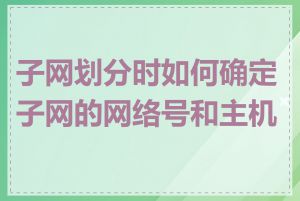 子网划分时如何确定子网的网络号和主机